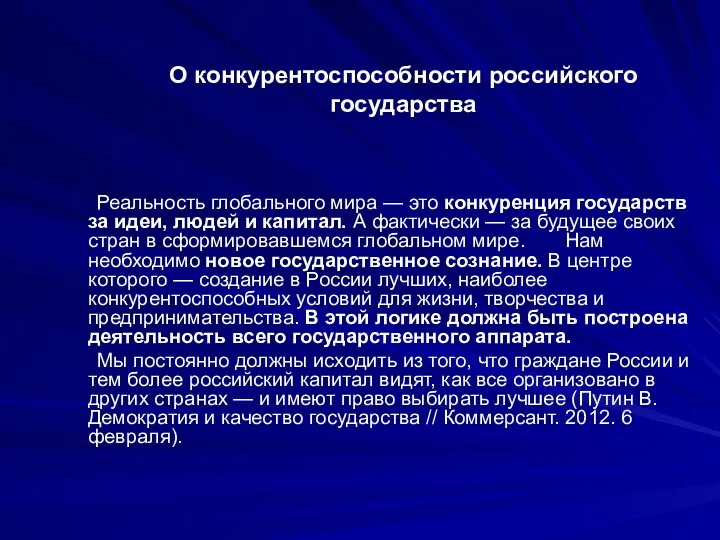 О конкурентоспособности российского государства

Реальность глобального мира — это конкуренция государств за идеи, людей и капитал. А фактически — за будущее своих стран в сформировавшемся глобальном мире. Нам необходимо новое государственное сознание. В центре которого — создание в России лучших, наиболее конкурентоспособных условий для жизни, творчества и предпринимательства. В этой логике должна быть построена деятельность всего государственного аппарата.

Мы постоянно должны исходить из того, что граждане России и тем более российский капитал видят, как все организовано в других странах — и имеют право выбирать лучшее (Путин В. Демократия и качество государства // Коммерсант. 2012. 6 февраля).